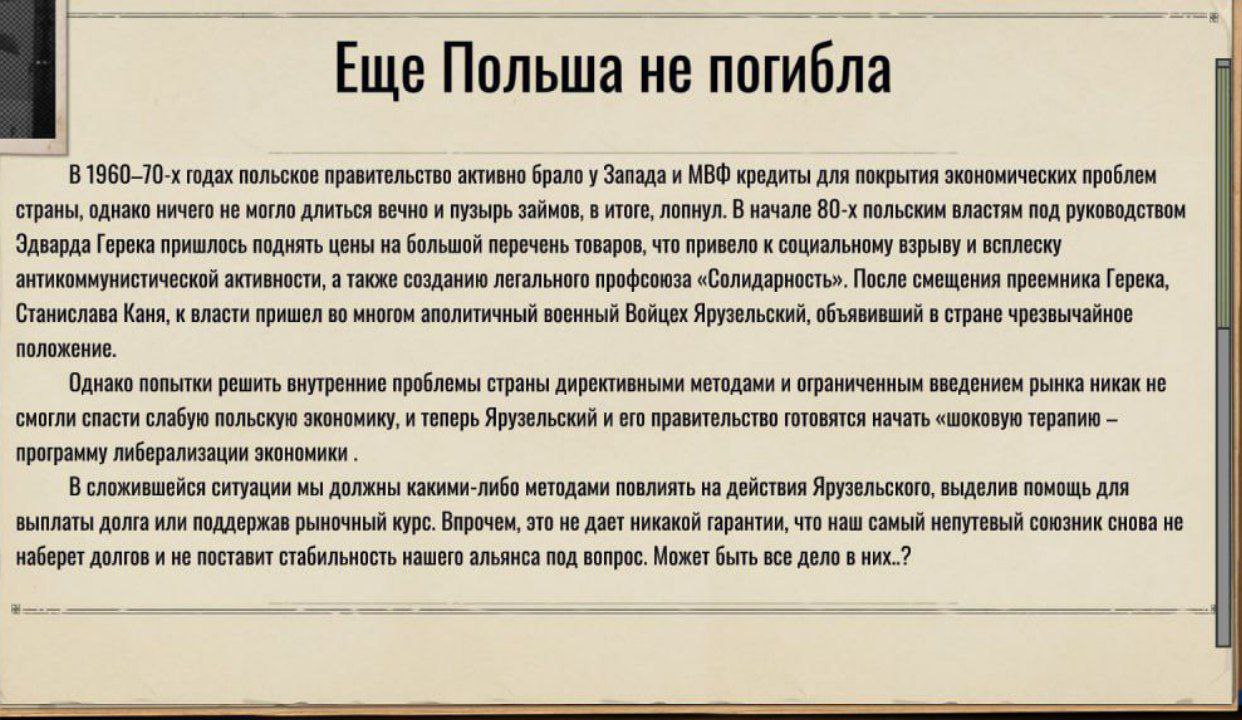 Еще Польша не погибла

В 1960–70-х годах польское правительство активно брало у Запада и МВФ кредиты для покрытия экономических проблем страны, однако ничего не могло длиться вечно и пузырь займов, в итоге, лопнул. В начале 80-х польским властям под руководством Эдварда Герека пришлось поднять цены на большой перечень товаров, что привело к социальному взрыву и всплеску антикоммунистической активности, а также созданию легального профсоюза «Солидарность». После смещения преемника Герека, Станислава Каня, к власти пришел во многом аполитичный военный Войцех Ярузельский, объявивший в стране чрезвычайное положение.

Однако попытки решить внутренние проблемы страны директивными методами и ограниченным введением рынка никак не смогли спасти слабую польскую экономику, и теперь Ярузельский и его правительство готовятся начать «шоковую терапию – программу либерализации экономики .

В сложившейся ситуации мы должны какими-либо методами повлиять на действия Ярузельского, выделив помощь для выплаты долга или поддержав рыночный курс. Впрочем, это не дает никакой гарантии, что наш самый непутевый союзник снова не наберет долгов и не поставит стабильность нашего альянса под вопрос. Может быть все дело в них..?